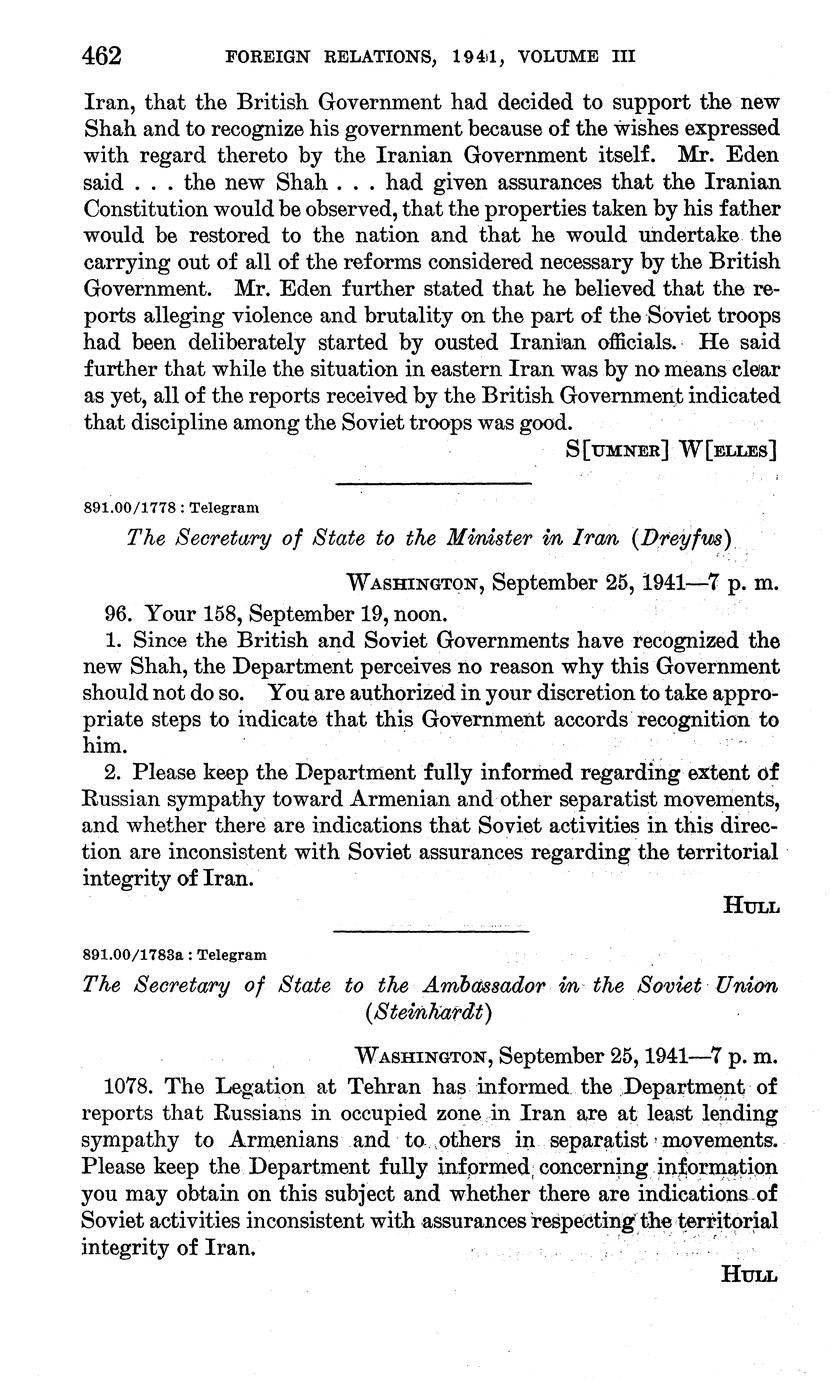 462 FOREIGN RELATIONS, 1941, VOLUME III

Iran, that the British Government had decided to support the new Shah and to recognize his government because of the wishes expressed with regard thereto by the Iranian Government itself. Mr. Eden said . . . the new Shah . . . had given assurances that the Iranian Constitution would be observed, that the properties taken by his father would be restored to the nation and that he would undertake the carrying out of all of the reforms considered necessary by the British Government. Mr. Eden further stated that he believed that the reports alleging violence and brutality on the part of the Soviet troops had been deliberately started by ousted Iranian officials. He said further that while the situation in eastern Iran was by no means clear as yet, all of the reports received by the British Government indicated that discipline among the Soviet troops was good.

S[UMNER] W[ELLES]

891.00/1778 : Telegram

The Secretary of State to the Minister in Iran (Dreyfus)

WASHINGTON, September 25, 1941—7 p. m.

96. Your 158, September 19, noon.

1. Since the British and Soviet Governments have recognized the new Shah, the Department perceives no reason why this Government should not do so. You are authorized in your discretion to take appropriate steps to indicate that this Government accords recognition to him.

2. Please keep the Department fully informed regarding extent of Russian sympathy toward Armenian and other separatist movements, and whether there are indications that Soviet activities in this direction are inconsistent with Soviet assurances regarding the territorial integrity of Iran.

HULL

891.00/1783a : Telegram

The Secretary of State to the Ambassador in the Soviet Union (Steinhardt)

WASHINGTON, September 25, 1941—7 p. m.

1078. The Legation at Tehran has informed the Department of reports that Russians in occupied zone in Iran are at least lending sympathy to Armenians and to others in separatist movements. Please keep the Department fully informed concerning information you may obtain on this subject and whether there are indications of Soviet activities inconsistent with assurances respecting the territorial integrity of Iran.

HULL